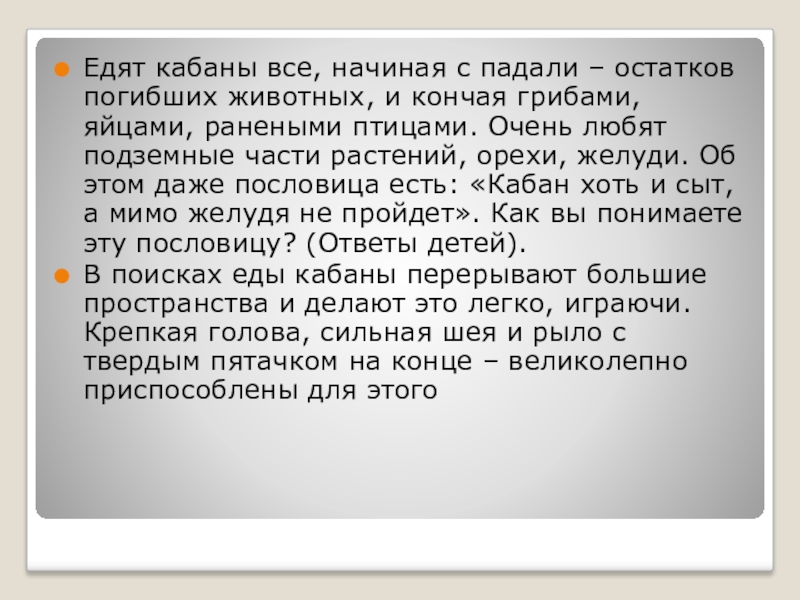 • Едят кабаны все, начиная с падали – остатков погибших животных, и кончая грибами, яйцами, ранеными птицами. Очень любят подземные части растений, орехи, желуди. Об этом даже пословица есть: «Кабан хоть и сыт, а мимо желудя не пройдет». Как вы понимаете эту пословицу? (Ответы детей).
• В поисках еды кабаны перерывают большие пространства и делают это легко, играючи. Крепкая голова, сильная шея и рыло с твердым пятачком на конце – великолепно приспособлены для этого